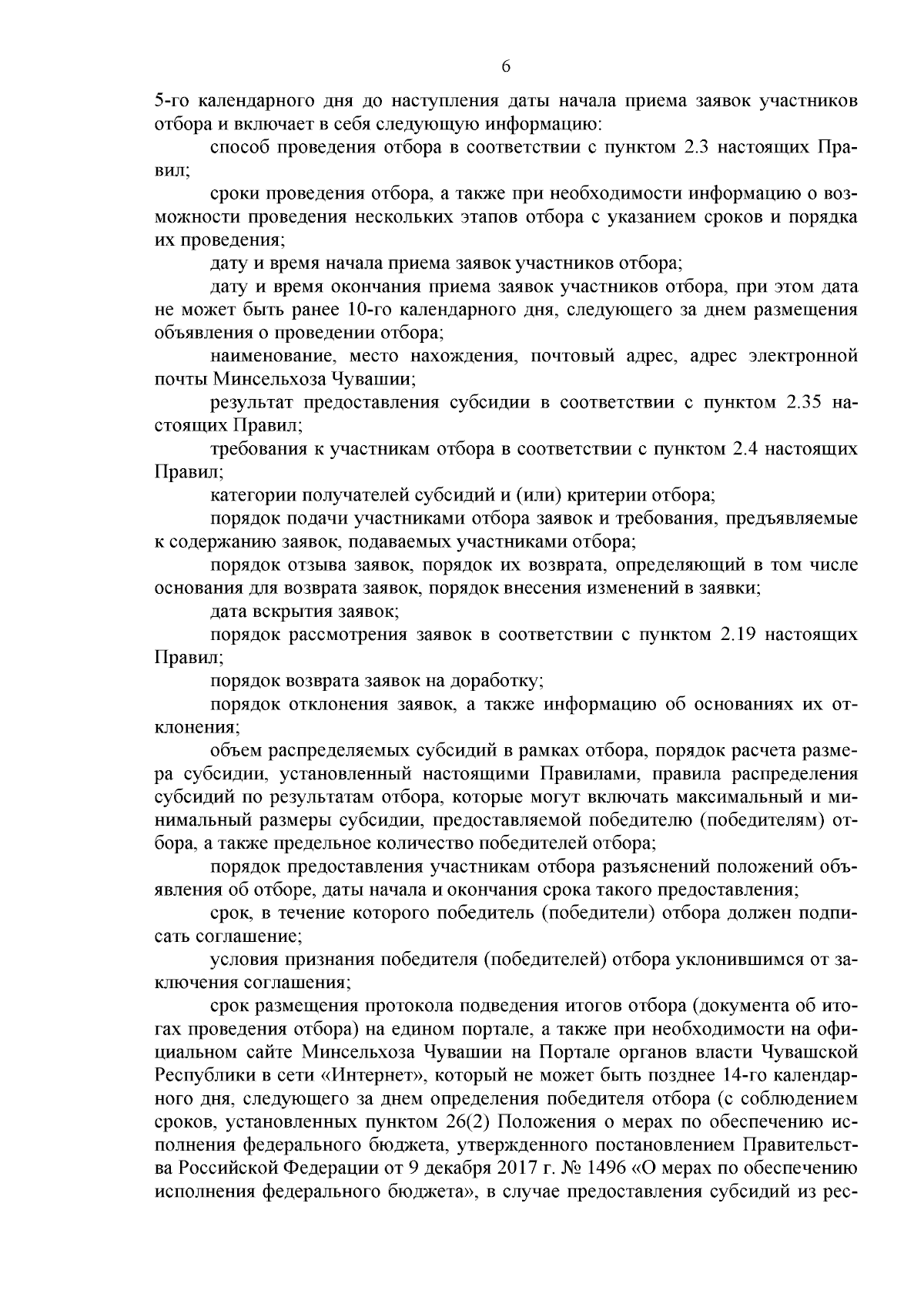 6

5-го календарного дня до наступления даты начала приема заявок участников отбора и включает в себя следующую информацию:

способ проведения отбора в соответствии с пунктом 2.3 настоящих Правил;

сроки проведения отбора, а также при необходимости информацию о возможности проведения нескольких этапов отбора с указанием сроков и порядка их проведения;

дату и время начала приема заявок участников отбора;

дату и время окончания приема заявок участников отбора, при этом дата не может быть ранее 10-го календарного дня, следующего за днем размещения объявления о проведении отбора;

наименование, место нахождения, почтовый адрес, адрес электронной почты Минсельхоза Чувашии;

результат предоставления субсидии в соответствии с пунктом 2.35 настоящих Правил;

требования к участникам отбора в соответствии с пунктом 2.4 настоящих Правил;

категории получателей субсидий и (или) критерии отбора;

порядок подачи участниками отбора заявок и требования, предъявляемые к содержанию заявок, подаваемых участниками отбора;

порядок отзыва заявок, порядок их возврата, определяющий в том числе основания для возврата заявок, порядок внесения изменений в заявки;

дата вскрытия заявок;

порядок рассмотрения заявок в соответствии с пунктом 2.19 настоящих Правил;

порядок возврата заявок на доработку;

порядок отклонения заявок, а также информацию об основаниях их отклонения;

объем распределяемых субсидий в рамках отбора, порядок расчета размера субсидии, установленный настоящими Правилами, правила распределения субсидий по результатам отбора, которые могут включать максимальный и минимальный размеры субсидии, предоставляемой победителю (победителям) отбора, а также предельное количество победителей отбора;

порядок предоставления участникам отбора разъяснений положений объявления об отборе, даты начала и окончания срока такого предоставления;

срок, в течение которого победитель (победители) отбора должен подписать соглашение;

условия признания победителя (победителей) отбора уклонившимся от заключения соглашения;

срок размещения протокола подведения итогов отбора (документа об итогах проведения отбора) на едином портале, а также при необходимости на официальном сайте Минсельхоза Чувашии на Портале органов власти Чувашской Республики в сети «Интернет», который не может быть позднее 14-го календарного дня, следующего за днем определения победителя отбора (с соблюдением сроков, установленных пунктом 26(2) Положения о мерах по обеспечению исполнения федерального бюджета, утвержденного постановлением Правительства Российской Федерации от 9 декабря 2017 г. № 1496 «О мерах по обеспечению исполнения федерального бюджета», в случае предоставления субсидий из рес-